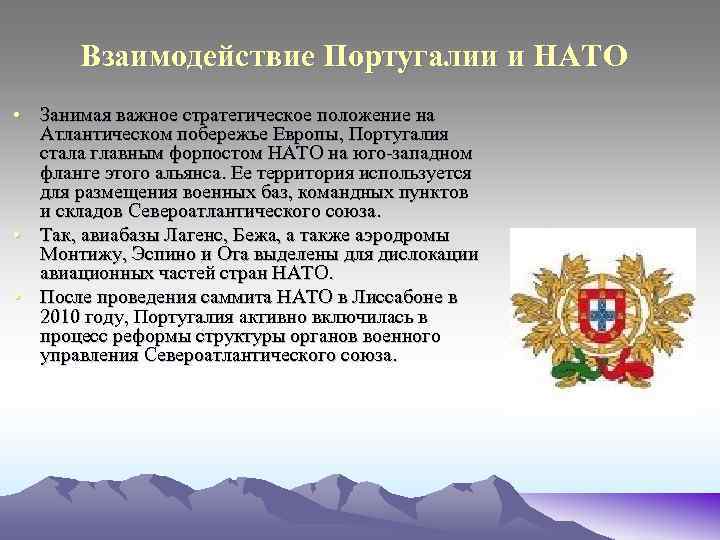 Взаимодействие Португалии и НАТО

• Занимая важное стратегическое положение на Атлантическом побережье Европы, Португалия стала главным форпостом НАТО на юго-западном фланге этого альянса. Ее территория используется для размещения военных баз, командных пунктов и складов Североатлантического союза.

• Так, авиабазы Лагенс, Бежа, а также аэродромы Монтижу, Эспино и Ота выделены для дислокации авиационных частей стран НАТО.

• После проведения саммита НАТО в Лиссабоне в 2010 году, Португалия активно включилась в процесс реформы структуры органов военного управления Североатлантического союза.